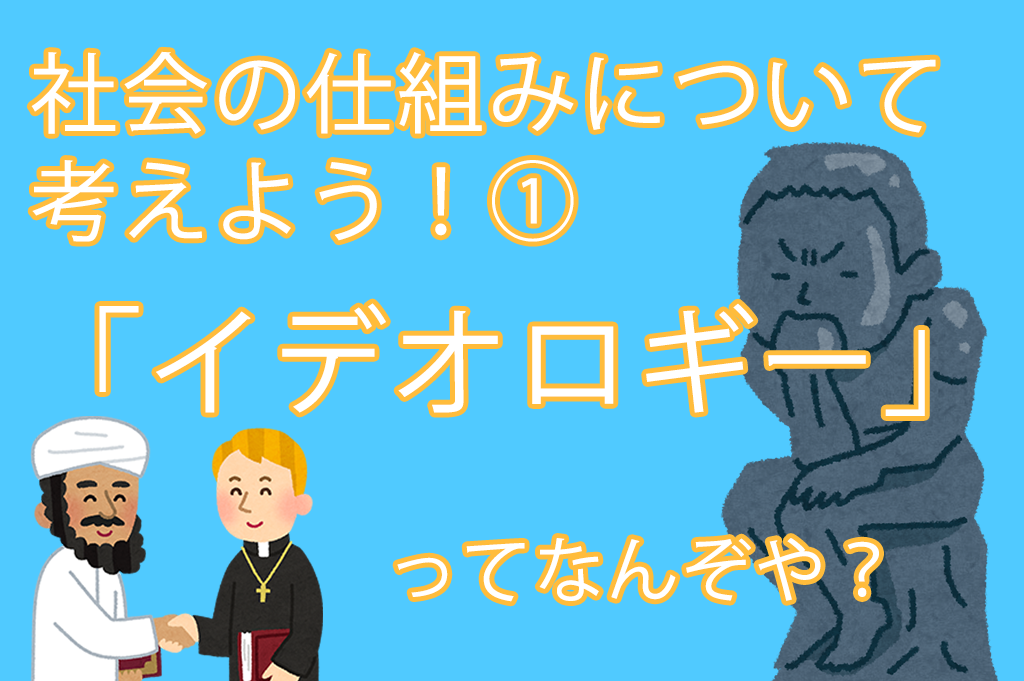 社会の仕組みについて考えよう！①

「イデオロギー」

ってなんぞや？